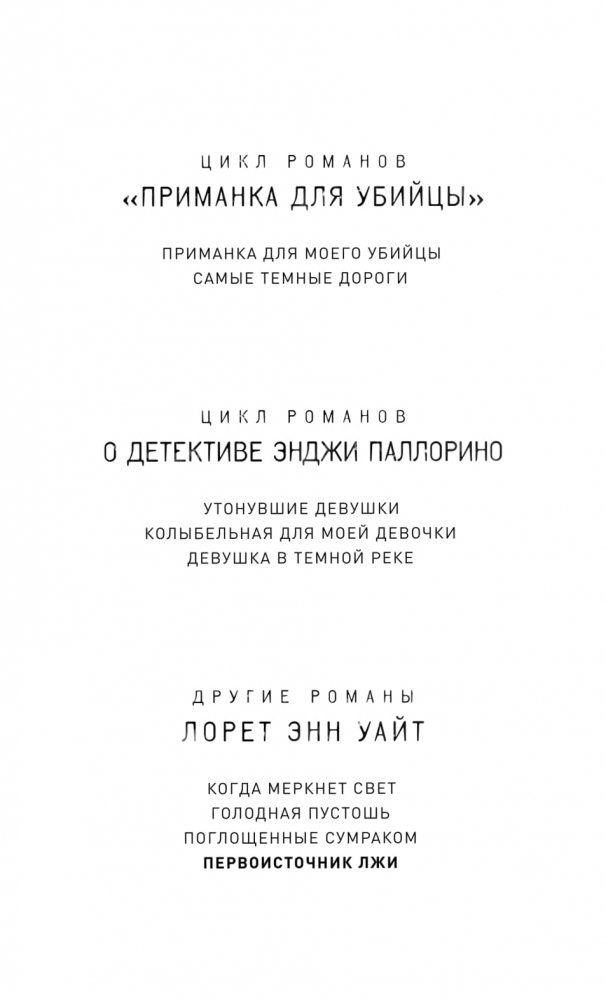 ЦИКЛ РОМАНОВ
«ПРИМАНКА ДЛЯ УБИЙЦЫ»

ПРИМАНКА ДЛЯ МОЕГО УБИЙЦЫ
САМЫЕ ТЕМНЫЕ ДОРОГИ

ЦИКЛ РОМАНОВ
О ДЕТЕКТИВЕ ЭНДЖИ ПАЛЛОРИНО

УТОНУВШИЕ ДЕВУШКИ
КОЛЫБЕЛЬНАЯ ДЛЯ МОЕЙ ДЕВОЧКИ
ДЕВУШКА В ТЕМНОЙ РЕКЕ

ДРУГИЕ РОМАНЫ
ЛОРЕТ ЭНН УАЙТ

КОГДА МЕРКНЕТ СВЕТ
ГОЛОДНАЯ ПУСТОШЬ
ПОГЛОЩЕННЫЕ СУМРАКОМ
ПЕРВОИСТОЧНИК ЛЖИ